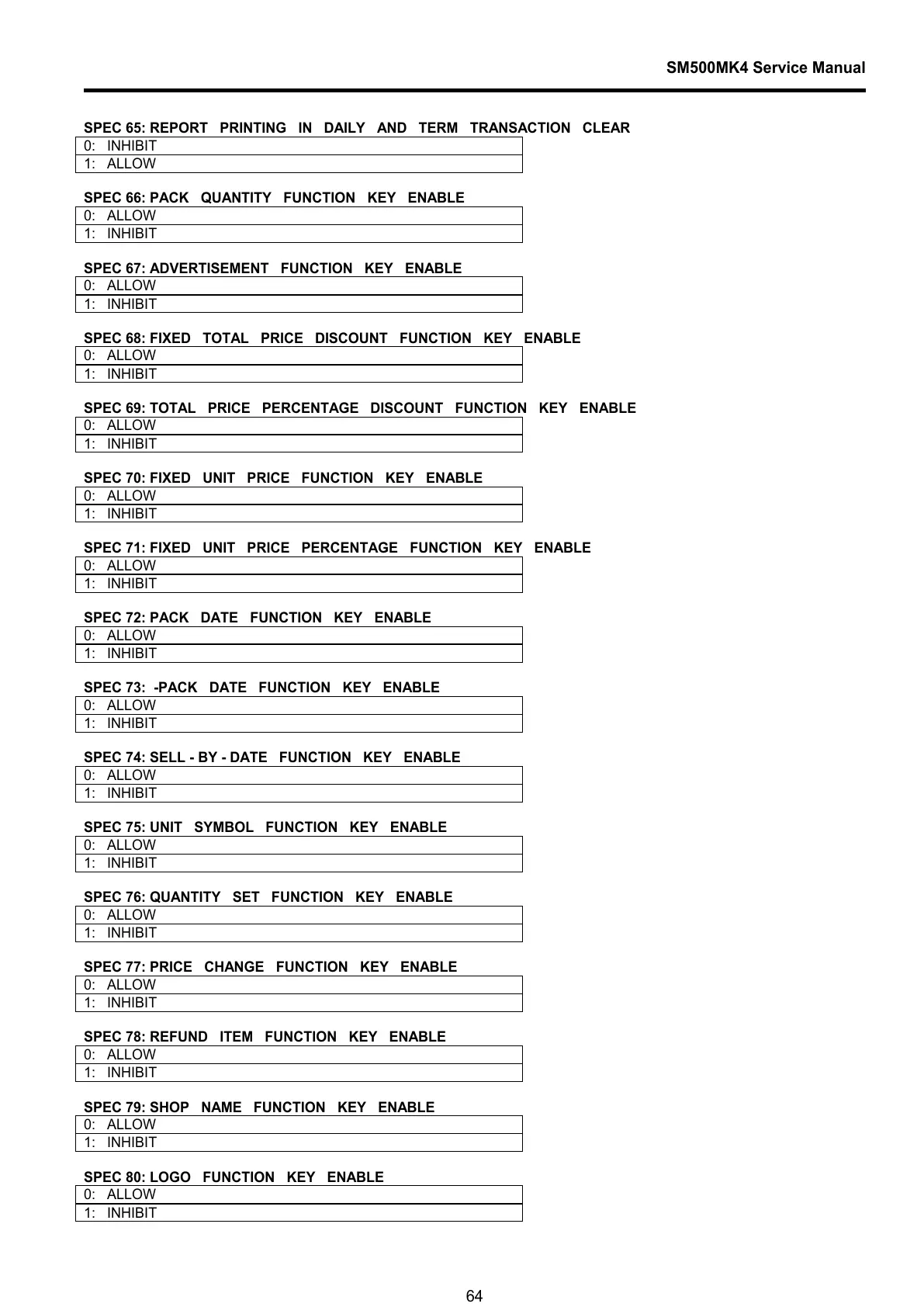 SM500MK4 Service Manual

SPEC 65: REPORT PRINTING IN DAILY AND TERM TRANSACTION CLEAR

| 0: INHIBIT |
|---|
| 1: ALLOW |

SPEC 66: PACK QUANTITY FUNCTION KEY ENABLE

| 0: ALLOW |
|---|
| 1: INHIBIT |

SPEC 67: ADVERTISEMENT FUNCTION KEY ENABLE

| 0: ALLOW |
|---|
| 1: INHIBIT |

SPEC 68: FIXED TOTAL PRICE DISCOUNT FUNCTION KEY ENABLE

| 0: ALLOW |
|---|
| 1: INHIBIT |

SPEC 69: TOTAL PRICE PERCENTAGE DISCOUNT FUNCTION KEY ENABLE

| 0: ALLOW |
|---|
| 1: INHIBIT |

SPEC 70: FIXED UNIT PRICE FUNCTION KEY ENABLE

| 0: ALLOW |
|---|
| 1: INHIBIT |

SPEC 71: FIXED UNIT PRICE PERCENTAGE FUNCTION KEY ENABLE

| 0: ALLOW |
|---|
| 1: INHIBIT |

SPEC 72: PACK DATE FUNCTION KEY ENABLE

| 0: ALLOW |
|---|
| 1: INHIBIT |

SPEC 73: -PACK DATE FUNCTION KEY ENABLE

| 0: ALLOW |
|---|
| 1: INHIBIT |

SPEC 74: SELL - BY - DATE FUNCTION KEY ENABLE

| 0: ALLOW |
|---|
| 1: INHIBIT |

SPEC 75: UNIT SYMBOL FUNCTION KEY ENABLE

| 0: ALLOW |
|---|
| 1: INHIBIT |

SPEC 76: QUANTITY SET FUNCTION KEY ENABLE

| 0: ALLOW |
|---|
| 1: INHIBIT |

SPEC 77: PRICE CHANGE FUNCTION KEY ENABLE

| 0: ALLOW |
|---|
| 1: INHIBIT |

SPEC 78: REFUND ITEM FUNCTION KEY ENABLE

| 0: ALLOW |
|---|
| 1: INHIBIT |

SPEC 79: SHOP NAME FUNCTION KEY ENABLE

| 0: ALLOW |
|---|
| 1: INHIBIT |

SPEC 80: LOGO FUNCTION KEY ENABLE

| 0: ALLOW |
|---|
| 1: INHIBIT |

64